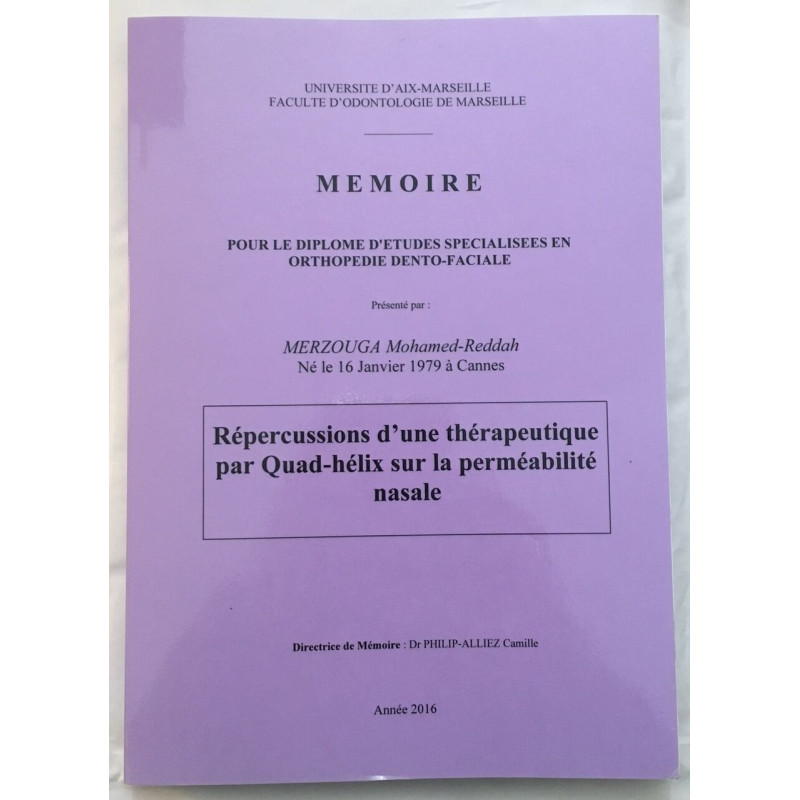 UNIVERSITE D'AIX-MARSEILLE
FACULTE D'ODONTOLOGIE DE MARSEILLE

MEMOIRE

POUR LE DIPLOME D'ETUDES SPECIALISEES EN ORTHOPEDIE DENTO-FACIALE

Présenté par :

MERZOUGA Mohamed-Reddah
Né le 16 Janvier 1979 à Cannes

Répercussions d'une thérapeutique par Quad-hélix sur la perméabilité nasale

Directrice de Mémoire : Dr PHILIP-ALLIEZ Camille

Année 2016